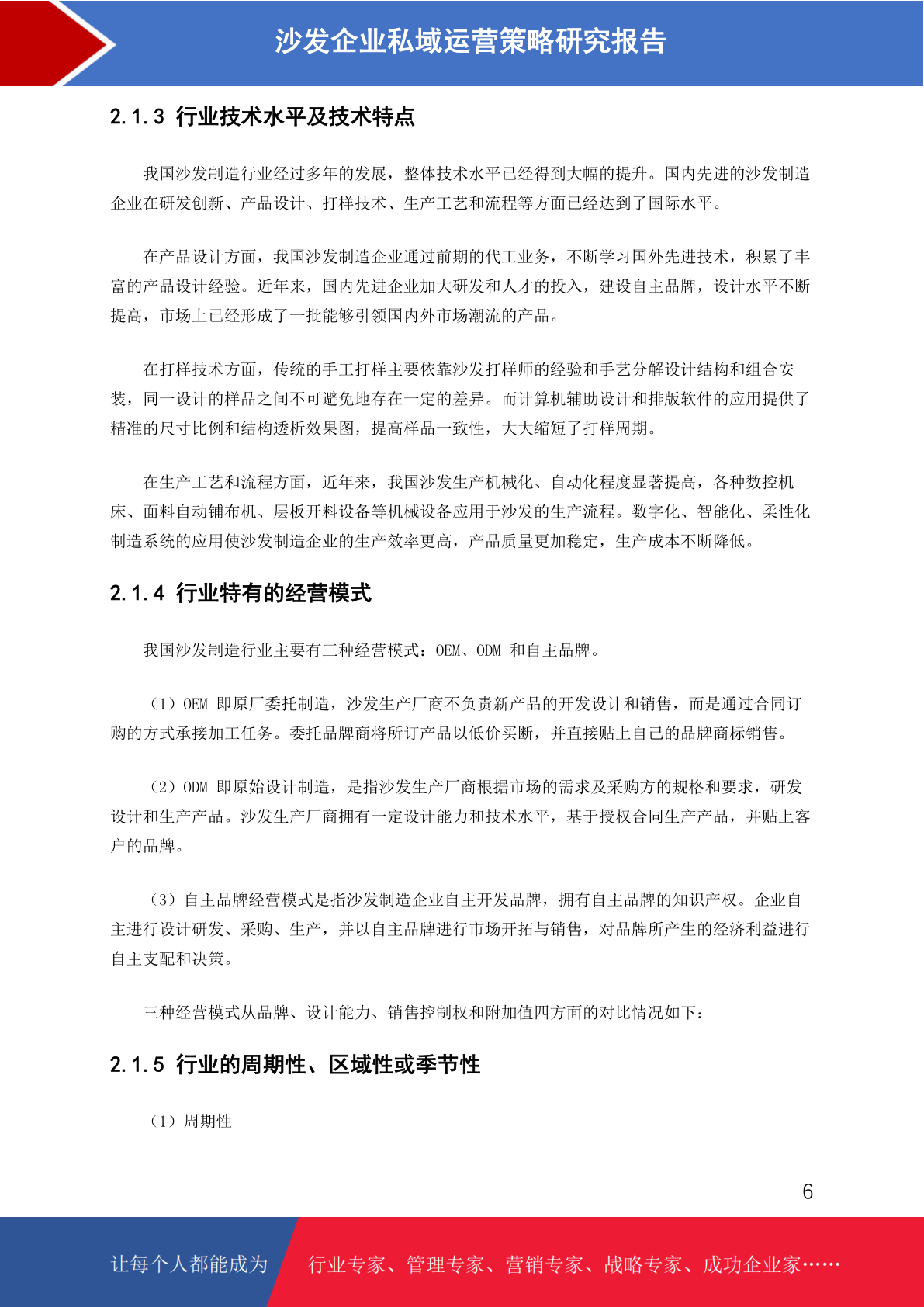 沙发企业私域运营策略研究报告

2.1.3 行业技术水平及技术特点

我国沙发制造行业经过多年的发展，整体技术水平已经得到大幅的提升。国内先进的沙发制造企业在研发创新、产品设计、打样技术、生产工艺和流程等方面已经达到了国际水平。

在产品设计方面，我国沙发制造企业通过前期的代工业务，不断学习国外先进技术，积累了丰富的产品设计经验。近年来，国内先进企业加大研发和人才的投入，建设自主品牌，设计水平不断提高，市场上已经形成了一批能够引领国内外市场潮流的产品。

在打样技术方面，传统的手工打样主要依靠沙发打样师的经验和手艺分解设计结构和组合安装，同一设计的样品之间不可避免地存在一定的差异。而计算机辅助设计和排版软件的应用提供了精准的尺寸比例和结构透析效果图，提高样品一致性，大大缩短了打样周期。

在生产工艺和流程方面，近年来，我国沙发生产机械化、自动化程度显著提高，各种数控机床、面料自动铺布机、层板开料设备等机械设备应用于沙发的生产流程。数字化、智能化、柔性化制造系统的应用使沙发制造企业的生产效率更高，产品质量更加稳定，生产成本不断降低。

2.1.4 行业特有的经营模式

我国沙发制造行业主要有三种经营模式：OEM、ODM 和自主品牌。

（1）OEM 即原厂委托制造，沙发生产厂商不负责新产品的开发设计和销售，而是通过合同订购的方式承接加工任务。委托品牌商将所订产品以低价买断，并直接贴上自己的品牌商标销售。

（2）ODM 即原始设计制造，是指沙发生产厂商根据市场的需求及采购方的规格和要求，研发设计和生产产品。沙发生产厂商拥有一定设计能力和技术水平，基于授权合同生产产品，并贴上客户的品牌。

（3）自主品牌经营模式是指沙发制造企业自主开发品牌，拥有自主品牌的知识产权。企业自主进行设计研发、采购、生产，并以自主品牌进行市场开拓与销售，对品牌所产生的经济利益进行自主支配和决策。

三种经营模式从品牌、设计能力、销售控制权和附加值四方面的对比情况如下：

2.1.5 行业的周期性、区域性或季节性

（1）周期性

6

让每个人都能成为 行业专家、管理专家、营销专家、战略专家、成功企业家……